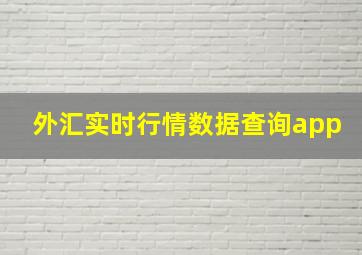 外汇实时行情数据查询app